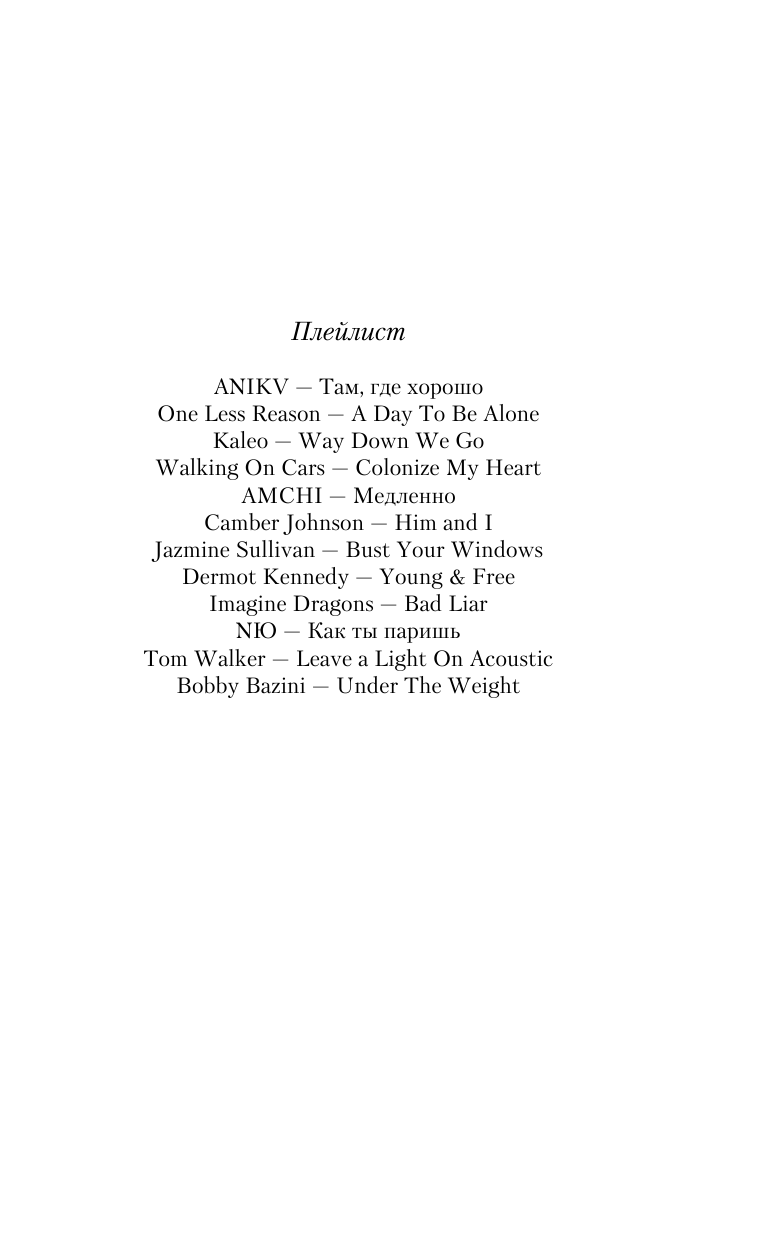 Плейлист

ANIKV — Там, где хорошо
One Less Reason — A Day To Be Alone
Kaleo — Way Down We Go
Walking On Cars — Colonize My Heart
AMCHI — Медленно
Camber Johnson — Him and I
Jazmine Sullivan — Bust Your Windows
Dermot Kennedy — Young & Free
Imagine Dragons — Bad Liar
NЮ — Как ты паришь
Tom Walker — Leave a Light On Acoustic
Bobby Bazini — Under The Weight